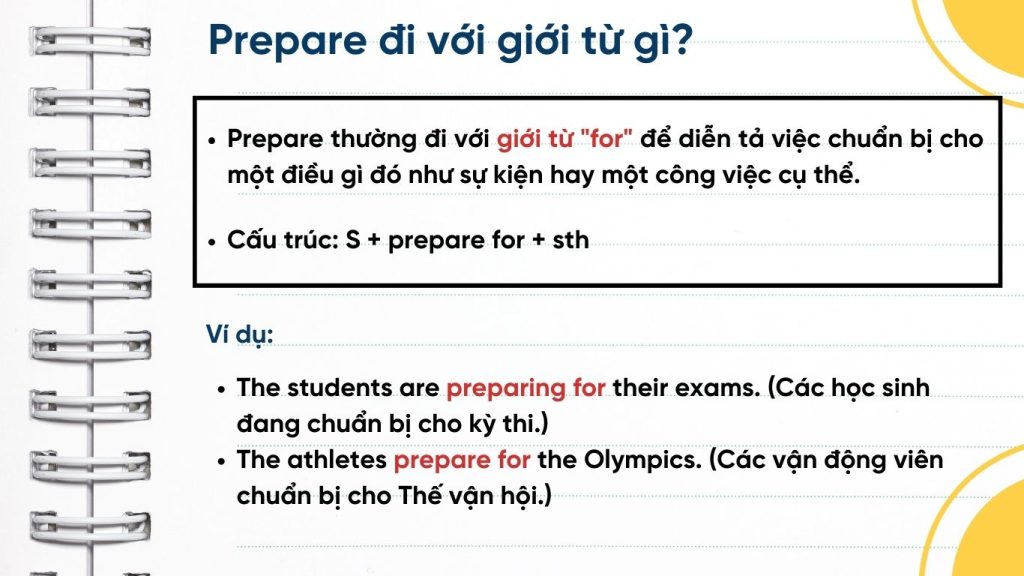 Prepare đi với giới từ gì?

• Prepare thường đi với giới từ "for" để diễn tả việc chuẩn bị cho một điều gì đó như sự kiện hay một công việc cụ thể.

• Cấu trúc: S + prepare for + sth

Ví dụ:

• The students are preparing for their exams. (Các học sinh đang chuẩn bị cho kỳ thi.)
• The athletes prepare for the Olympics. (Các vận động viên chuẩn bị cho Thế vận hội.)